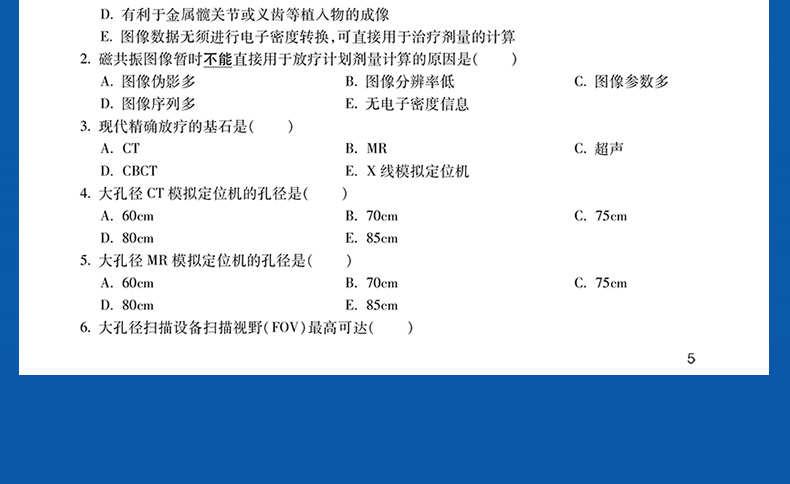 D. 有利于金属髋关节或义齿等植入物的成像
E. 图像数据无须进行电子密度转换，可直接用于治疗剂量的计算

2. 磁共振图像暂时不能直接用于放疗计划剂量计算的原因是（　　）
A. 图像伪影多
B. 图像分辨率低
C. 图像参数多
D. 图像序列多
E. 无电子密度信息

3. 现代精确放疗的基石是（　　）
A. CT
B. MR
C. 超声
D. CBCT
E. X 线模拟定位机

4. 大孔径 CT 模拟定位机的孔径是（　　）
A. 60cm
B. 70cm
C. 75cm
D. 80cm
E. 85cm

5. 大孔径 MR 模拟定位机的孔径是（　　）
A. 60cm
B. 70cm
C. 75cm
D. 80cm
E. 85cm

6. 大孔径扫描设备扫描视野（FOV）最高可达（　　）

5